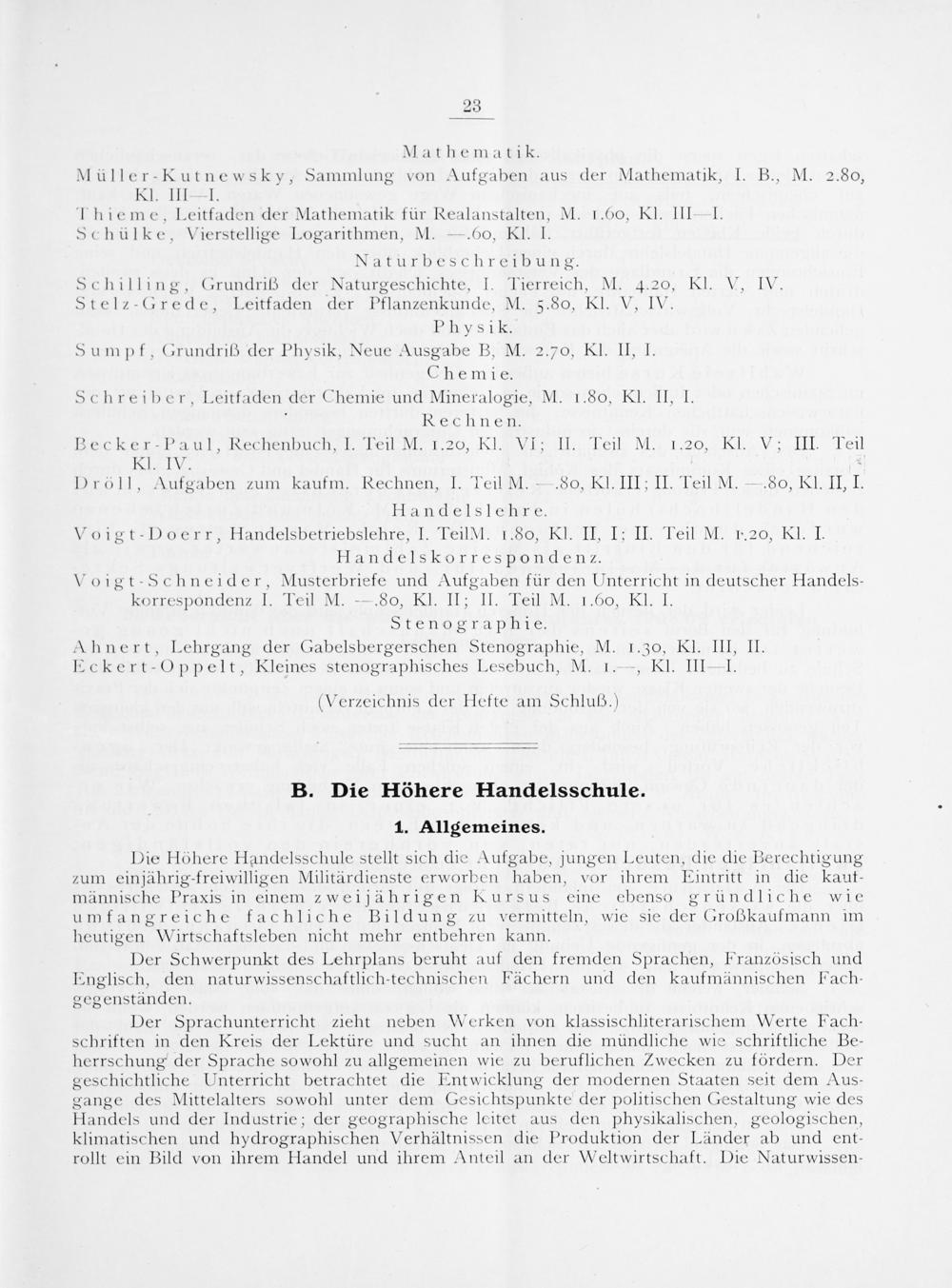 23

Mathematik.

Müller-Kutnewsky, Sammlung von Aufgaben aus der Mathematik, I. B., M. 2.80, Kl. III—I.

Thieme, Leitfaden der Mathematik für Realanstalten, M. 1.60, Kl. III—I.

Schülke, Vierstellige Logarithmen, M. —.60, Kl. I.

Naturbeschreibung.

Schilling, Grundriß der Naturgeschichte, I. Tierreich, M. 4.20, Kl. V, IV.

Stelz-Grede, Leitfaden der Pflanzenkunde, M. 5.80, Kl. V, IV.

Physik.

Sumpf, Grundriß der Physik, Neue Ausgabe B, M. 2.70, Kl. II, I.

Chemie.

Schreiber, Leitfaden der Chemie und Mineralogie, M. 1.80, Kl. II, I.

Rechnen.

Becker-Paul, Rechenbuch, I. Teil M. 1.20, Kl. VI; II. Teil M. 1.20, Kl. V; III. Teil Kl. IV.

Dröll, Aufgaben zum kaufm. Rechnen, I. Teil M. —.80, Kl. III; II. Teil M. —.80, Kl. II, I.

Handelslehre.

Voigt-Doerr, Handelsbetriebslehre, I. TeilM. 1.80, Kl. II, I; II. Teil M. 1.20, Kl. I.

Handelskorrespondenz.

Voigt-Schneider, Musterbriefe und Aufgaben für den Unterricht in deutscher Handelskorrespondenz I. Teil M. —.80, Kl. II; II. Teil M. 1.60, Kl. I.

Stenographie.

Ahnert, Lehrgang der Gabelsbergerschen Stenographie, M. 1.30, Kl. III, II.

Eckert-Oppelt, Kleines stenographisches Lesebuch, M. 1.—, Kl. III—I.

(Verzeichnis der Hefte am Schluß.)

B. Die Höhere Handelsschule.

1. Allgemeines.

Die Höhere Handelsschule stellt sich die Aufgabe, jungen Leuten, die die Berechtigung zum einjährig-freiwilligen Militärdienste erworben haben, vor ihrem Eintritt in die kaufmännische Praxis in einem zweijährigen Kursus eine ebenso gründliche wie umfangreiche fachliche Bildung zu vermitteln, wie sie der Großkaufmann im heutigen Wirtschaftsleben nicht mehr entbehren kann.

Der Schwerpunkt des Lehrplans beruht auf den fremden Sprachen, Französisch und Englisch, den naturwissenschaftlich-technischen Fächern und den kaufmännischen Fachgegenständen.

Der Sprachunterricht zieht neben Werken von klassischliterarischem Werte Fachschriften in den Kreis der Lektüre und sucht an ihnen die mündliche wie schriftliche Beherrschung der Sprache sowohl zu allgemeinen wie zu beruflichen Zwecken zu fördern. Der geschichtliche Unterricht betrachtet die Entwicklung der modernen Staaten seit dem Ausgange des Mittelalters sowohl unter dem Gesichtspunkte der politischen Gestaltung wie des Handels und der Industrie; der geographische leitet aus den physikalischen, geologischen, klimatischen und hydrographischen Verhältnissen die Produktion der Länder ab und entrollt ein Bild von ihrem Handel und ihrem Anteil an der Weltwirtschaft. Die Naturwissen-